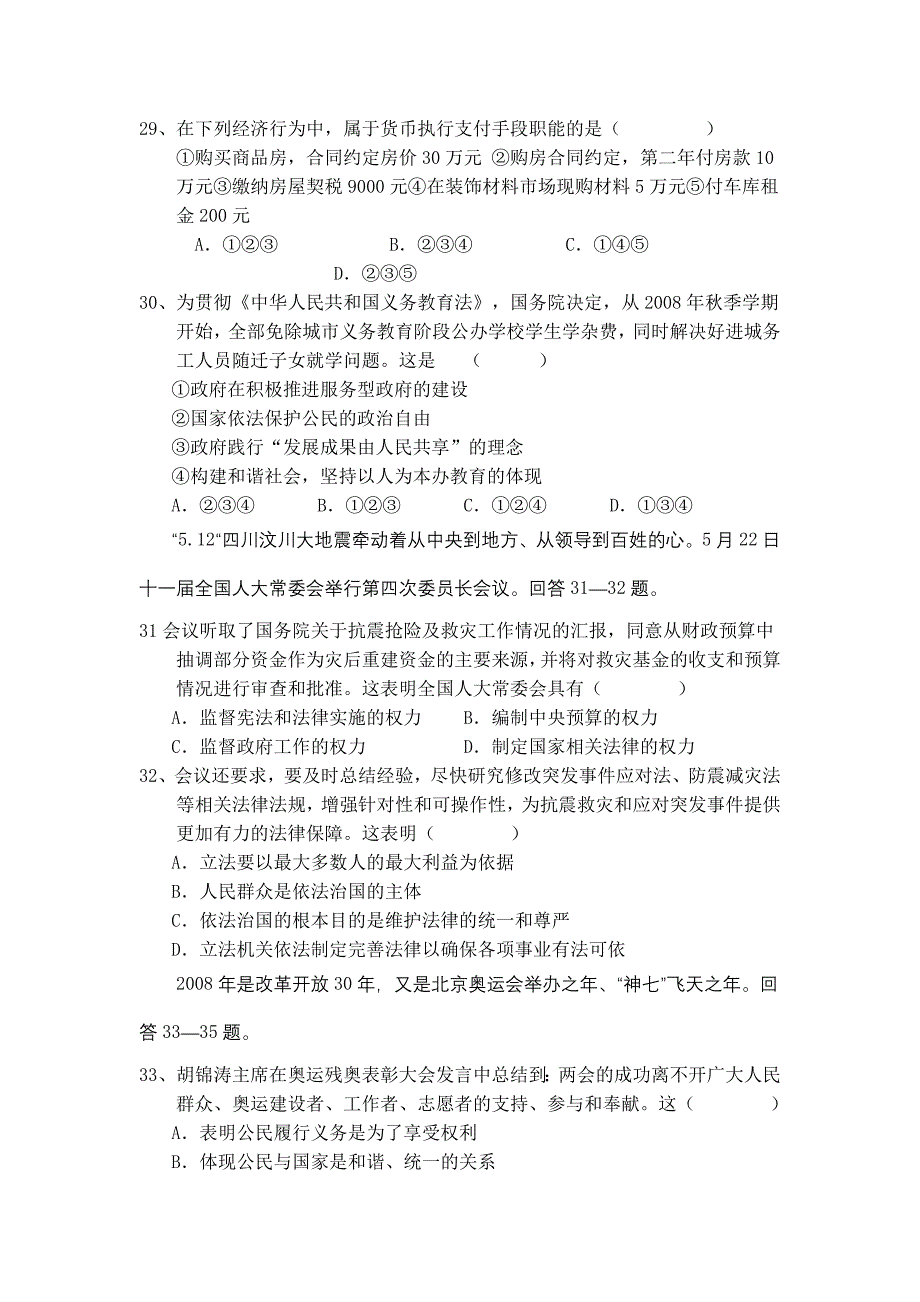 29、在下列经济行为中，属于货币执行支付手段职能的是（　　　　）
①购买商品房，合同约定房价 30 万元 ②购房合同约定，第二年付房款 10 万元③缴纳房屋契税 9000 元④在装饰材料市场现购材料 5 万元⑤付车库租金 200 元
A. ①②③　　　B. ②③④　　　C. ①④⑤　　　D. ②③⑤

30、为贯彻《中华人民共和国义务教育法》，国务院决定，从 2008 年秋季学期开始，全部免除城市义务教育阶段公办学校学生学杂费，同时解决好进城务工人员随迁子女就学问题。这是　（　　　）
①政府在积极推进服务型政府的建设
②国家依法保护公民的政治自由
③政府践行“发展成果由人民共享”的理念
④构建和谐社会，坚持以人为本办教育的体现
A. ②③④　　B. ①②③　　C. ①②④　　D. ①③④

“5.12“四川汶川大地震牵动着从中央到地方、从领导到百姓的心。5 月 22 日十一届全国人大常委会举行第四次委员长会议。回答 31—32 题。

31 会议听取了国务院关于抗震抢险及救灾工作情况的汇报，同意从财政预算中抽调部分资金作为灾后重建资金的主要来源，并将对救灾基金的收支和预算情况进行审查和批准。这表明全国人大常委会具有（　　　　）
A. 监督宪法和法律实施的权力　　B. 编制中央预算的权力
C. 监督政府工作的权力　　　　　D. 制定国家相关法律的权力

32、会议还要求，要及时总结经验，尽快研究修改突发事件应对法、防震减灾法等相关法律法规，增强针对性和可操作性，为抗震救灾和应对突发事件提供更加有力的法律保障。这表明（　　　　）
A. 立法要以最大多数人的最大利益为依据
B. 人民群众是依法治国的主体
C. 依法治国的根本目的是维护法律的统一和尊严
D. 立法机关依法制定完善法律以确保各项事业有法可依

2008 年是改革开放 30 年, 又是北京奥运会举办之年、“神七”飞天之年。回答 33—35 题。

33、胡锦涛主席在奥运残奥表彰大会发言中总结到: 两会的成功离不开广大人民群众、奥运建设者、工作者、志愿者的支持、参与和奉献。这（　　　　）
A. 表明公民履行义务是为了享受权利
B. 体现公民与国家是和谐、统一的关系